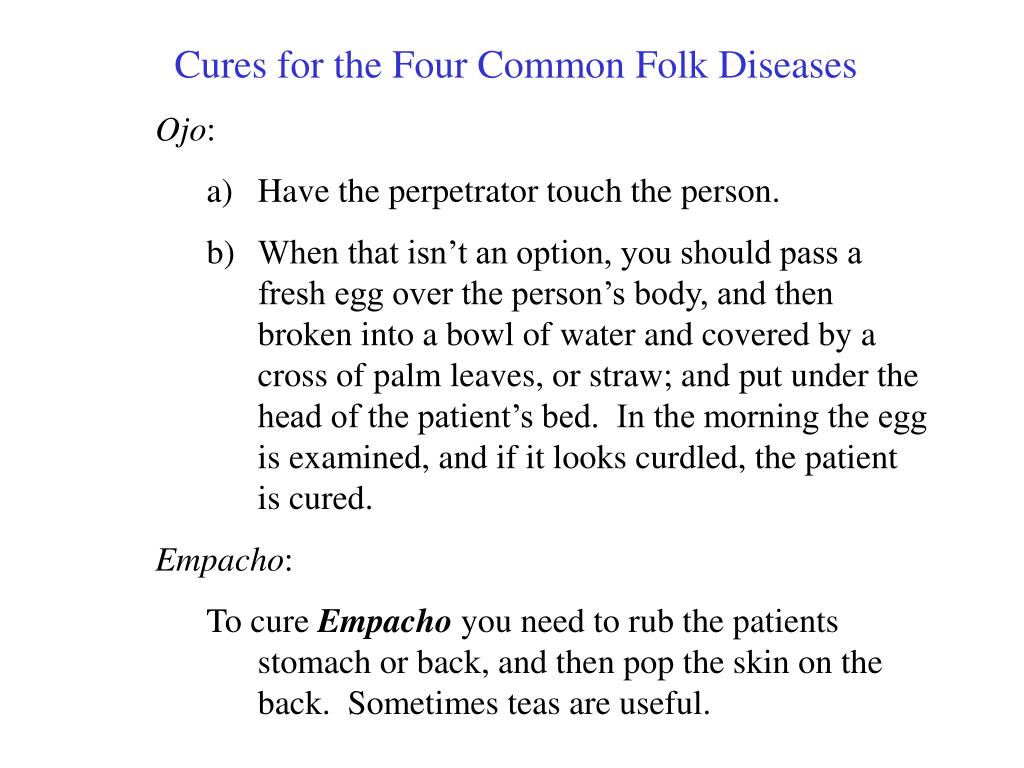 Cures for the Four Common Folk Diseases

Ojo:

a) Have the perpetrator touch the person.

b) When that isn't an option, you should pass a fresh egg over the person's body, and then broken into a bowl of water and covered by a cross of palm leaves, or straw; and put under the head of the patient's bed. In the morning the egg is examined, and if it looks curdled, the patient is cured.

Empacho:

To cure Empacho you need to rub the patients stomach or back, and then pop the skin on the back. Sometimes teas are useful.